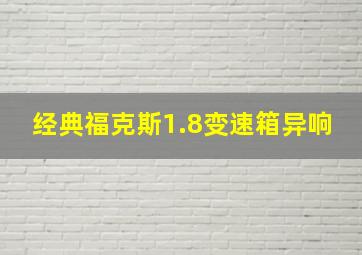 经典福克斯1.8变速箱异响